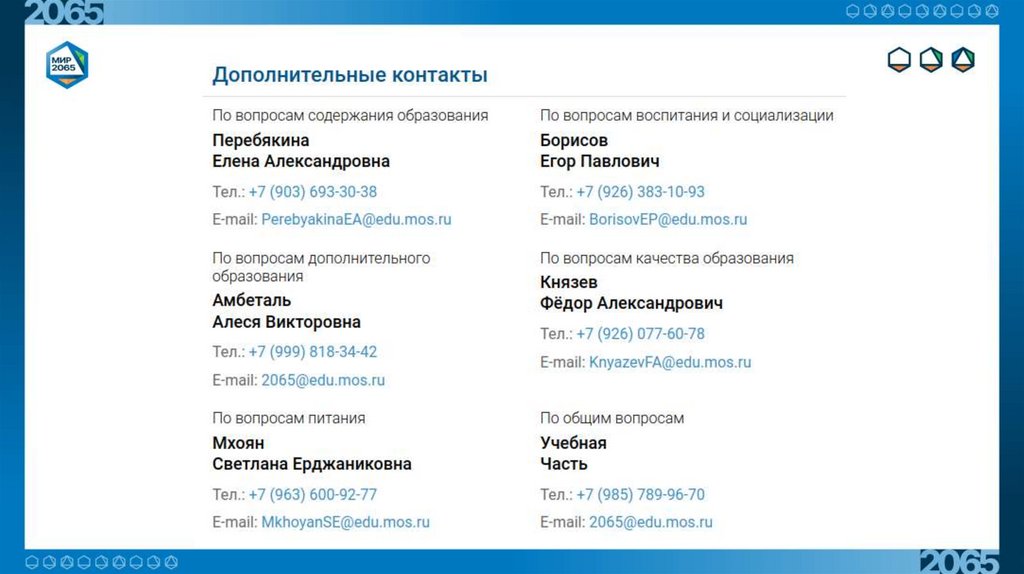 2065

МИР 2065

Дополнительные контакты

По вопросам содержания образования
Перебякина
Елена Александровна
Тел.: +7 (903) 693-30-38
E-mail: PerebyakinaEA@edu.mos.ru

По вопросам дополнительного образования
Амбеталь
Алеся Викторовна
Тел.: +7 (999) 818-34-42
E-mail: 2065@edu.mos.ru

По вопросам питания
Мхоян
Светлана Ерджаниковна
Тел.: +7 (963) 600-92-77
E-mail: MkhoyanSE@edu.mos.ru

По вопросам воспитания и социализации
Борисов
Егор Павлович
Тел.: +7 (926) 383-10-93
E-mail: BorisovEP@edu.mos.ru

По вопросам качества образования
Князев
Фёдор Александрович
Тел.: +7 (926) 077-60-78
E-mail: KnyazevFA@edu.mos.ru

По общим вопросам
Учебная
Часть
Тел.: +7 (985) 789-96-70
E-mail: 2065@edu.mos.ru

2065